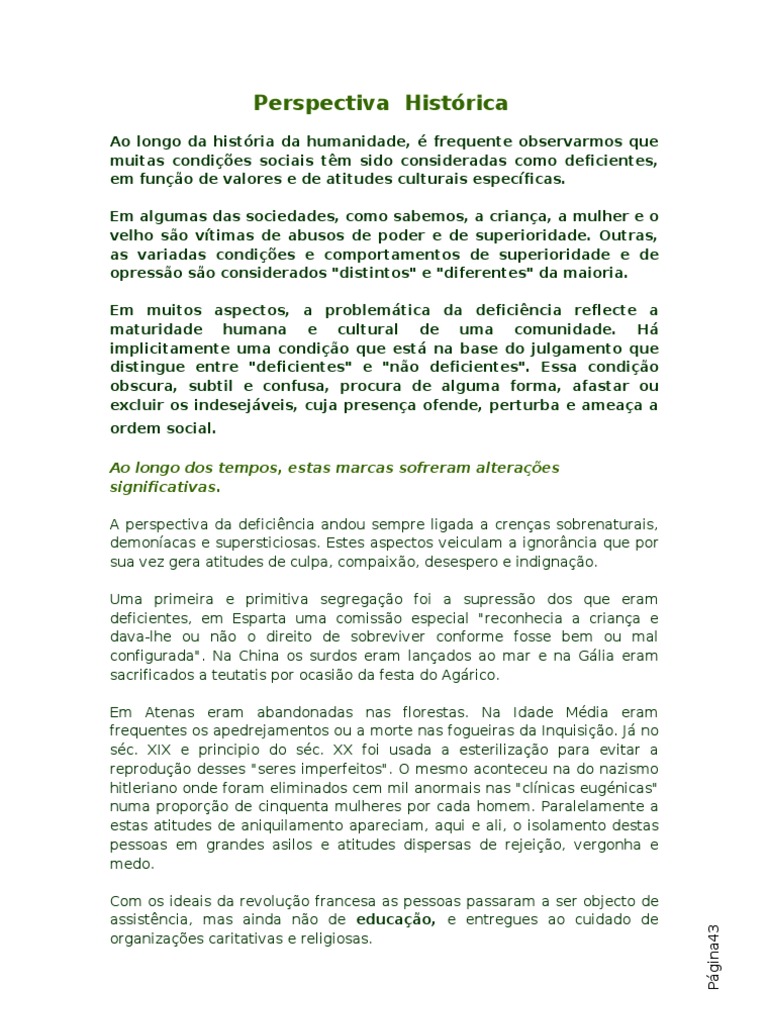 Perspectiva Histórica

Ao longo da história da humanidade, é frequente observarmos que muitas condições sociais têm sido consideradas como deficientes, em função de valores e de atitudes culturais específicas.

Em algumas das sociedades, como sabemos, a criança, a mulher e o velho são vítimas de abusos de poder e de superioridade. Outras, as variadas condições e comportamentos de superioridade e de opressão são considerados "distintos" e "diferentes" da maioria.

Em muitos aspectos, a problemática da deficiência reflecte a maturidade humana e cultural de uma comunidade. Há implicitamente uma condição que está na base do julgamento que distingue entre "deficientes" e "não deficientes". Essa condição obscura, subtil e confusa, procura de alguma forma, afastar ou excluir os indesejáveis, cuja presença ofende, perturba e ameaça a ordem social.

Ao longo dos tempos, estas marcas sofreram alterações significativas.

A perspectiva da deficiência andou sempre ligada a crenças sobrenaturais, demoníacas e supersticiosas. Estes aspectos veiculam a ignorância que por sua vez gera atitudes de culpa, compaixão, desespero e indignação.

Uma primeira e primitiva segregação foi a supressão dos que eram deficientes, em Esparta uma comissão especial "reconhecia a criança e dava-lhe ou não o direito de sobreviver conforme fosse bem ou mal configurada". Na China os surdos eram lançados ao mar e na Gália eram sacrificados a teutatis por ocasião da festa do Agárico.

Em Atenas eram abandonadas nas florestas. Na Idade Média eram frequentes os apedrejamentos ou a morte nas fogueiras da Inquisição. Já no séc. XIX e principio do séc. XX foi usada a esterilização para evitar a reprodução desses "seres imperfeitos". O mesmo aconteceu na do nazismo hitleriano onde foram eliminados cem mil anormais nas "clínicas eugénicas" numa proporção de cinquenta mulheres por cada homem. Paralelamente a estas atitudes de aniquilamento apareciam, aqui e ali, o isolamento destas pessoas em grandes asilos e atitudes dispersas de rejeição, vergonha e medo.

Com os ideais da revolução francesa as pessoas passaram a ser objecto de assistência, mas ainda não de educação, e entregues ao cuidado de organizações caritativas e religiosas.

Página43